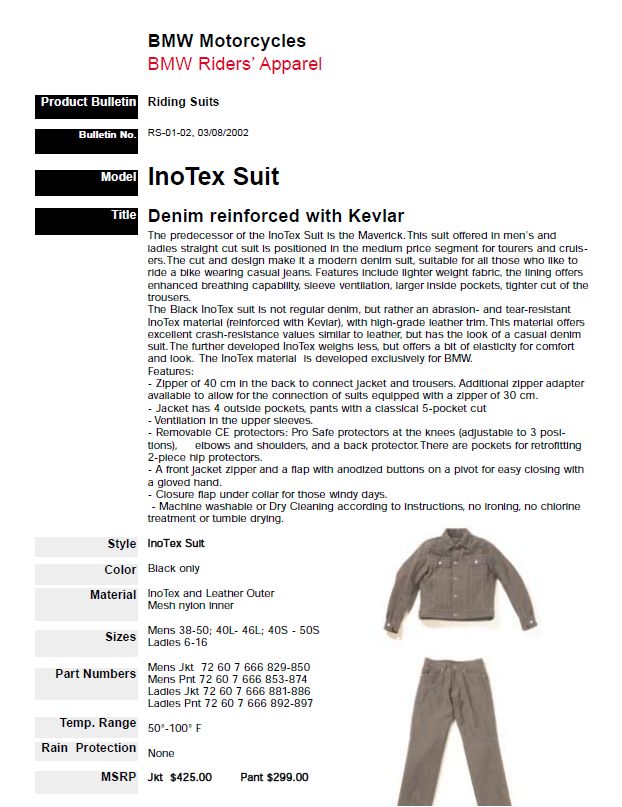 BMW Motorcycles
BMW Riders' Apparel

Product Bulletin Riding Suits

Bulletin No. RS-01-02, 03/08/2002

Model InoTex Suit

Title Denim reinforced with Kevlar

The predecessor of the InoTex Suit is the Maverick. This suit offered in men's and ladies straight cut suit is positioned in the medium price segment for tourers and cruisers. The cut and design make it a modern denim suit, suitable for all those who like to ride a bike wearing casual jeans. Features include lighter weight fabric, the lining offers enhanced breathing capability, sleeve ventilation, larger inside pockets, tighter cut of the trousers.
The Black InoTex suit is not regular denim, but rather an abrasion- and tear-resistant InoTex material (reinforced with Kevlar), with high-grade leather trim. This material offers excellent crash-resistance values similar to leather, but has the look of a casual denim suit. The further developed InoTex weighs less, but offers a bit of elasticity for comfort and look. The InoTex material is developed exclusively for BMW.
Features:
- Zipper of 40 cm in the back to connect jacket and trousers. Additional zipper adapter available to allow for the connection of suits equipped with a zipper of 30 cm.
- Jacket has 4 outside pockets, pants with a classical 5-pocket cut
- Ventilation in the upper sleeves.
- Removable CE protectors: Pro Safe protectors at the knees (adjustable to 3 positions), elbows and shoulders, and a back protector. There are pockets for retrofitting 2-piece hip protectors.
- A front jacket zipper and a flap with anodized buttons on a pivot for easy closing with a gloved hand.
- Closure flap under collar for those windy days.
- Machine washable or Dry Cleaning according to instructions, no ironing, no chlorine treatment or tumble drying.

Style InoTex Suit

Color Black only

Material InoTex and Leather Outer
Mesh nylon inner

Sizes Mens 38-50; 40L- 46L; 40S - 50S
Ladies 6-16

Part Numbers Mens Jkt 72 60 7 666 829-850
Mens Pnt 72 60 7 666 853-874
Ladies Jkt 72 60 7 666 881-886
Ladies Pnt 72 60 7 666 892-897

Temp. Range 50°-100° F

Rain Protection None

MSRP Jkt $425.00 Pant $299.00